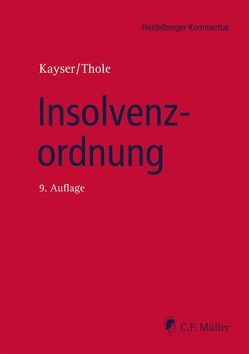 Heidelberger Kommentar

Kayser/Thole

Insolvenzordnung

9. Auflage

C.F. Müller